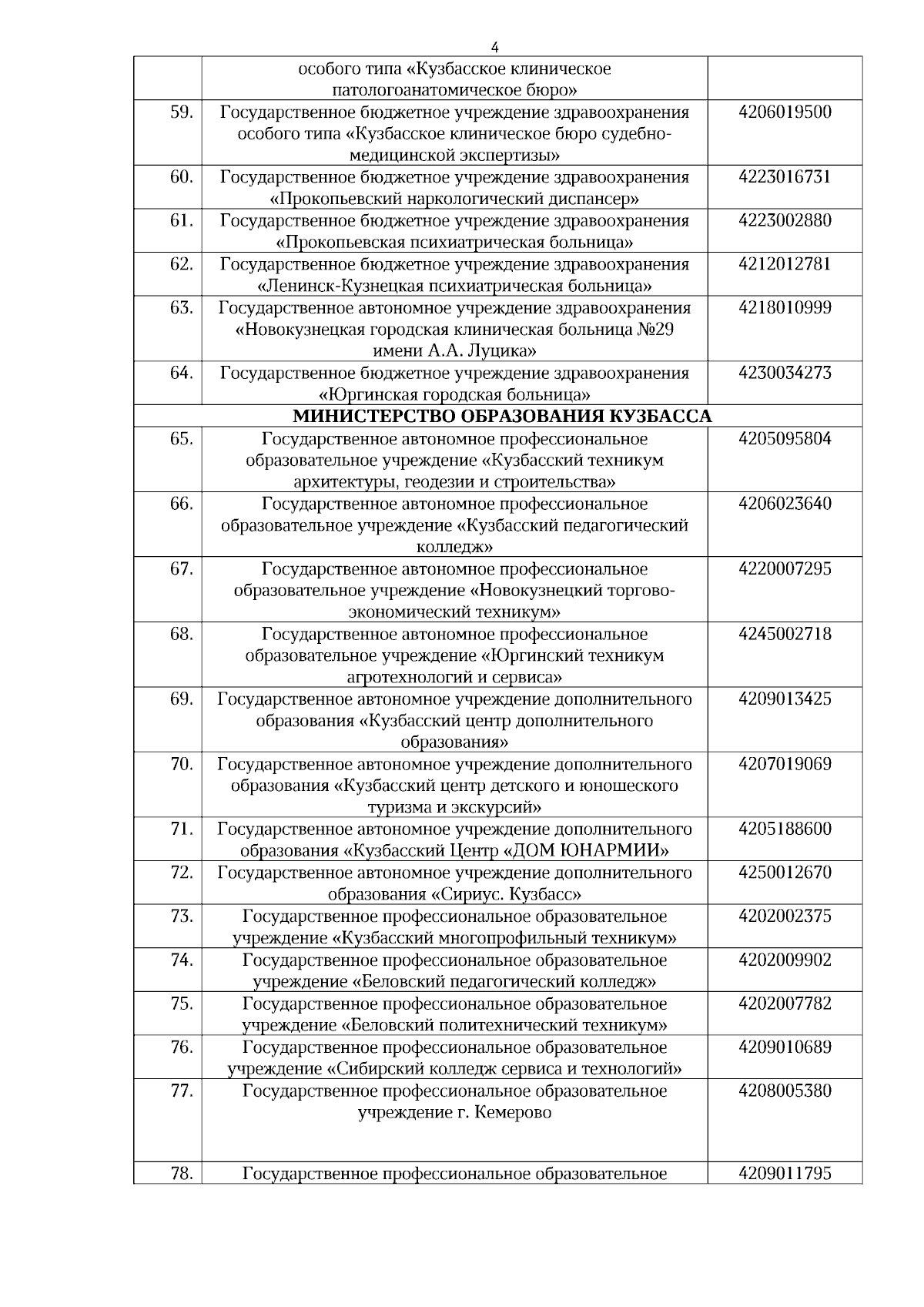 4

|  |  |  |
|---|---|---|
|  | особого типа «Кузбасское клиническое патологоанатомическое бюро» |  |
| 59. | Государственное бюджетное учреждение здравоохранения особого типа «Кузбасское клиническое бюро судебно-медицинской экспертизы» | 4206019500 |
| 60. | Государственное бюджетное учреждение здравоохранения «Прокопьевский наркологический диспансер» | 4223016731 |
| 61. | Государственное бюджетное учреждение здравоохранения «Прокопьевская психиатрическая больница» | 4223002880 |
| 62. | Государственное бюджетное учреждение здравоохранения «Ленинск-Кузнецкая психиатрическая больница» | 4212012781 |
| 63. | Государственное автономное учреждение здравоохранения «Новокузнецкая городская клиническая больница №29 имени А.А. Луцика» | 4218010999 |
| 64. | Государственное бюджетное учреждение здравоохранения «Юргинская городская больница» | 4230034273 |
| МИНИСТЕРСТВО ОБРАЗОВАНИЯ КУЗБАССА | | |
| 65. | Государственное автономное профессиональное образовательное учреждение «Кузбасский техникум архитектуры, геодезии и строительства» | 4205095804 |
| 66. | Государственное автономное профессиональное образовательное учреждение «Кузбасский педагогический колледж» | 4206023640 |
| 67. | Государственное автономное профессиональное образовательное учреждение «Новокузнецкий торгово-экономический техникум» | 4220007295 |
| 68. | Государственное автономное профессиональное образовательное учреждение «Юргинский техникум агротехнологий и сервиса» | 4245002718 |
| 69. | Государственное автономное учреждение дополнительного образования «Кузбасский центр дополнительного образования» | 4209013425 |
| 70. | Государственное автономное учреждение дополнительного образования «Кузбасский центр детского и юношеского туризма и экскурсий» | 4207019069 |
| 71. | Государственное автономное учреждение дополнительного образования «Кузбасский Центр «ДОМ ЮНАРМИИ» | 4205188600 |
| 72. | Государственное автономное учреждение дополнительного образования «Сириус. Кузбасс» | 4250012670 |
| 73. | Государственное профессиональное образовательное учреждение «Кузбасский многопрофильный техникум» | 4202002375 |
| 74. | Государственное профессиональное образовательное учреждение «Беловский педагогический колледж» | 4202009902 |
| 75. | Государственное профессиональное образовательное учреждение «Беловский политехнический техникум» | 4202007782 |
| 76. | Государственное профессиональное образовательное учреждение «Сибирский колледж сервиса и технологий» | 4209010689 |
| 77. | Государственное профессиональное образовательное учреждение г. Кемерово | 4208005380 |
| 78. | Государственное профессиональное образовательное | 4209011795 |